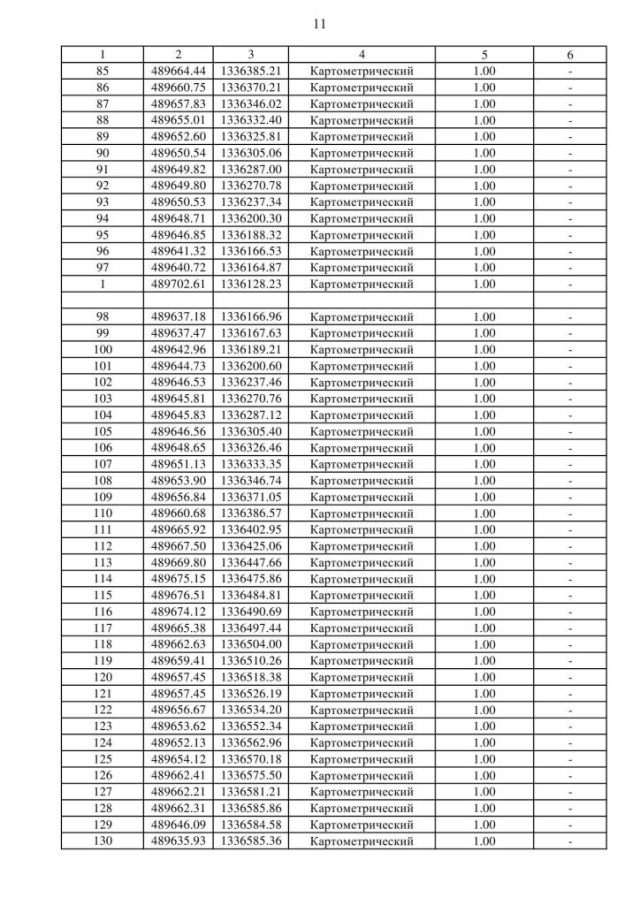 11

| 1 | 2 | 3 | 4 | 5 | 6 |
|---|---|---|---|---|---|
| 85 | 489664.44 | 1336385.21 | Картометрический | 1.00 | - |
| 86 | 489660.75 | 1336370.21 | Картометрический | 1.00 | - |
| 87 | 489657.83 | 1336346.02 | Картометрический | 1.00 | - |
| 88 | 489655.01 | 1336332.40 | Картометрический | 1.00 | - |
| 89 | 489652.60 | 1336325.81 | Картометрический | 1.00 | - |
| 90 | 489650.54 | 1336305.06 | Картометрический | 1.00 | - |
| 91 | 489649.82 | 1336287.00 | Картометрический | 1.00 | - |
| 92 | 489649.80 | 1336270.78 | Картометрический | 1.00 | - |
| 93 | 489650.53 | 1336237.34 | Картометрический | 1.00 | - |
| 94 | 489648.71 | 1336200.30 | Картометрический | 1.00 | - |
| 95 | 489646.85 | 1336188.32 | Картометрический | 1.00 | - |
| 96 | 489641.32 | 1336166.53 | Картометрический | 1.00 | - |
| 97 | 489640.72 | 1336164.87 | Картометрический | 1.00 | - |
| 1 | 489702.61 | 1336128.23 | Картометрический | 1.00 | - |
| | | | | | |
| 98 | 489637.18 | 1336166.96 | Картометрический | 1.00 | - |
| 99 | 489637.47 | 1336167.63 | Картометрический | 1.00 | - |
| 100 | 489642.96 | 1336189.21 | Картометрический | 1.00 | - |
| 101 | 489644.73 | 1336200.60 | Картометрический | 1.00 | - |
| 102 | 489646.53 | 1336237.46 | Картометрический | 1.00 | - |
| 103 | 489645.81 | 1336270.76 | Картометрический | 1.00 | - |
| 104 | 489645.83 | 1336287.12 | Картометрический | 1.00 | - |
| 105 | 489646.56 | 1336305.40 | Картометрический | 1.00 | - |
| 106 | 489648.65 | 1336326.46 | Картометрический | 1.00 | - |
| 107 | 489651.13 | 1336333.35 | Картометрический | 1.00 | - |
| 108 | 489653.90 | 1336346.74 | Картометрический | 1.00 | - |
| 109 | 489656.84 | 1336371.05 | Картометрический | 1.00 | - |
| 110 | 489660.68 | 1336386.57 | Картометрический | 1.00 | - |
| 111 | 489665.92 | 1336402.95 | Картометрический | 1.00 | - |
| 112 | 489667.50 | 1336425.06 | Картометрический | 1.00 | - |
| 113 | 489669.80 | 1336447.66 | Картометрический | 1.00 | - |
| 114 | 489675.15 | 1336475.86 | Картометрический | 1.00 | - |
| 115 | 489676.51 | 1336484.81 | Картометрический | 1.00 | - |
| 116 | 489674.12 | 1336490.69 | Картометрический | 1.00 | - |
| 117 | 489665.38 | 1336497.44 | Картометрический | 1.00 | - |
| 118 | 489662.63 | 1336504.00 | Картометрический | 1.00 | - |
| 119 | 489659.41 | 1336510.26 | Картометрический | 1.00 | - |
| 120 | 489657.45 | 1336518.38 | Картометрический | 1.00 | - |
| 121 | 489657.45 | 1336526.19 | Картометрический | 1.00 | - |
| 122 | 489656.67 | 1336534.20 | Картометрический | 1.00 | - |
| 123 | 489653.62 | 1336552.34 | Картометрический | 1.00 | - |
| 124 | 489652.13 | 1336562.96 | Картометрический | 1.00 | - |
| 125 | 489654.12 | 1336570.18 | Картометрический | 1.00 | - |
| 126 | 489662.41 | 1336575.50 | Картометрический | 1.00 | - |
| 127 | 489662.21 | 1336581.21 | Картометрический | 1.00 | - |
| 128 | 489662.31 | 1336585.86 | Картометрический | 1.00 | - |
| 129 | 489646.09 | 1336584.58 | Картометрический | 1.00 | - |
| 130 | 489635.93 | 1336585.36 | Картометрический | 1.00 | - |